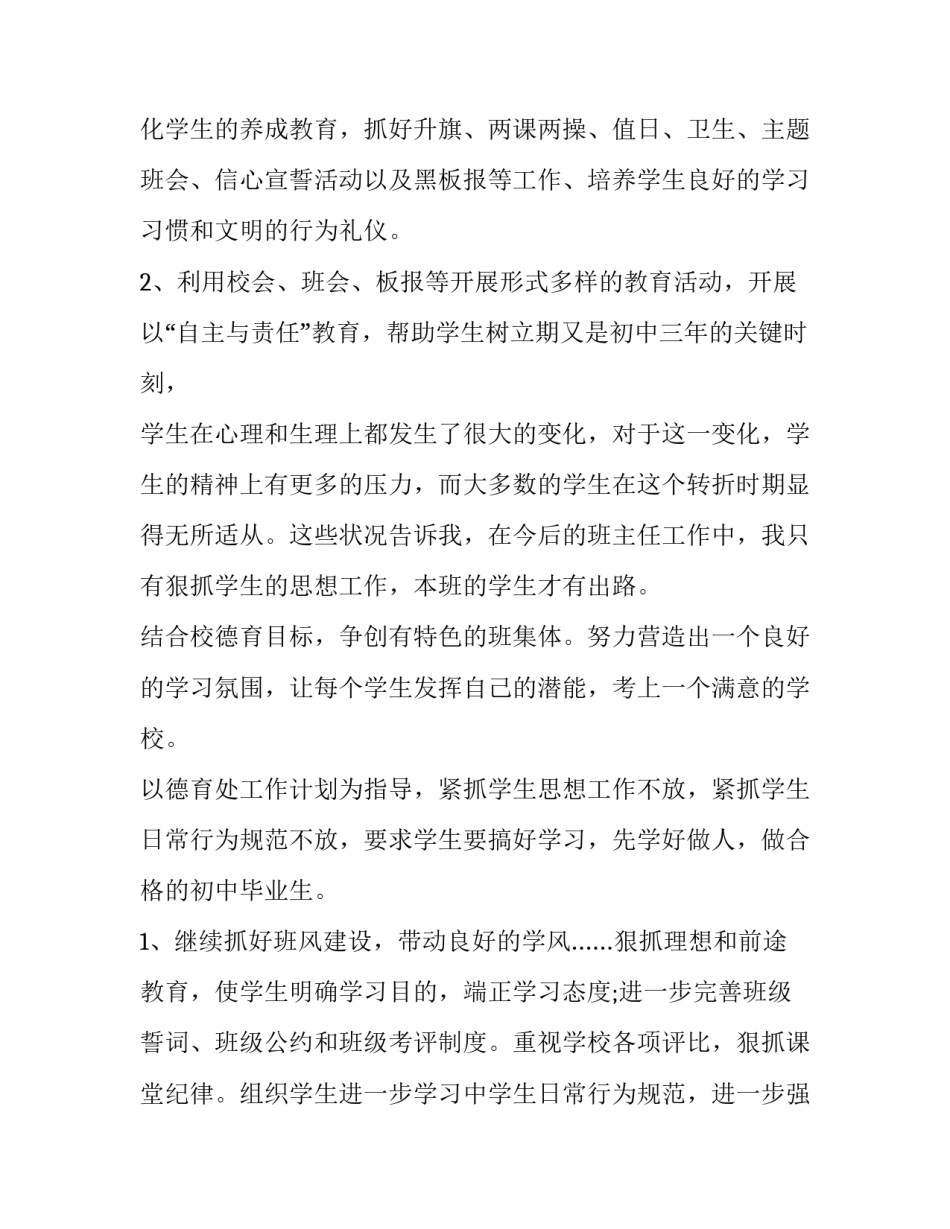 化学生的养成教育，抓好升旗、两课两操、值日、卫生、主题班会、信心宣誓活动以及黑板报等工作、培养学生良好的学习习惯和文明的行为礼仪。

2、利用校会、班会、板报等开展形式多样的教育活动，开展以“自主与责任”教育，帮助学生树立期又是初中三年的关键时刻，

学生在心理和生理上都发生了很大的变化，对于这一变化，学生的精神上有更多的压力，而大多数的学生在这个转折时期显得无所适从。这些状况告诉我，在今后的班主任工作中，我只有狠抓学生的思想工作，本班的学生才有出路。

结合校德育目标，争创有特色的班集体。努力营造出一个良好的学习氛围，让每个学生发挥自己的潜能，考上一个满意的学校。

以德育处工作计划为指导，紧抓学生思想工作不放，紧抓学生日常行为规范不放，要求学生要搞好学习，先学好做人，做合格的初中毕业生。

1、继续抓好班风建设，带动良好的学风......狠抓理想和前途教育，使学生明确学习目的，端正学习态度;进一步完善班级誓词、班级公约和班级考评制度。重视学校各项评比，狠抓课堂纪律。组织学生进一步学习中学生日常行为规范，进一步强